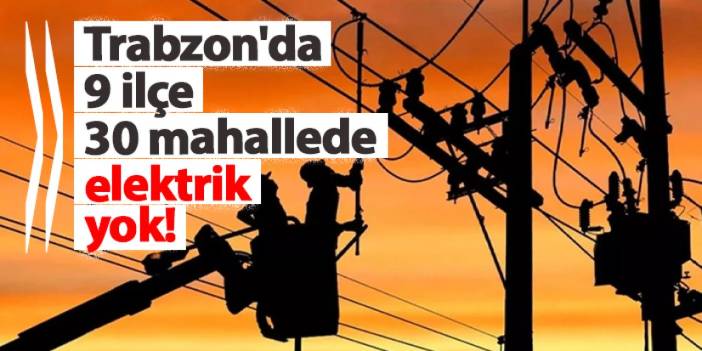 Trabzon'da
9 ilçe
30 mahallede
elektrik
yok!